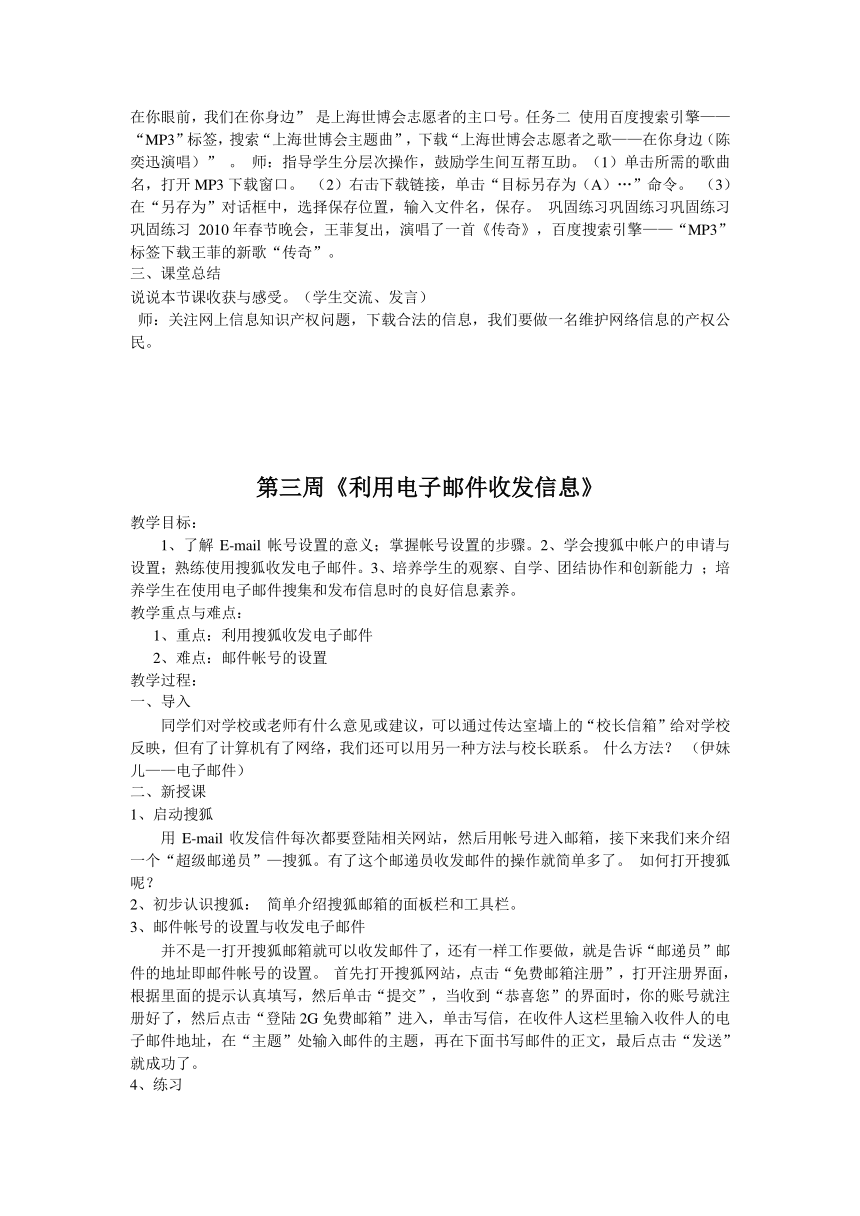 在你眼前，我们在你身边” 是上海世博会志愿者的主口号。任务二 使用百度搜索引擎——“MP3”标签，搜索“上海世博会主题曲”，下载“上海世博会志愿者之歌——在你身边（陈奕迅演唱）” 。 师：指导学生分层次操作，鼓励学生间互帮互助。（1）单击所需的歌曲名，打开 MP3 下载窗口。 （2）右击下载链接，单击“目标另存为（A）…”命令。 （3）在“另存为”对话框中，选择保存位置，输入文件名，保存。 巩固练习巩固练习巩固练习巩固练习 2010 年春节晚会，王菲复出，演唱了一首《传奇》，百度搜索引擎——“MP3”标签下载王菲的新歌“传奇”。
三、课堂总结
说说本节课收获与感受。（学生交流、发言）
师：关注网上信息知识产权问题，下载合法的信息，我们要做一名维护网络信息的产权公民。

第三周《利用电子邮件收发信息》

教学目标：
1、了解 E-mail 帐号设置的意义；掌握帐号设置的步骤。2、学会搜狐中帐户的申请与设置；熟练使用搜狐收发电子邮件。3、培养学生的观察、自学、团结协作和创新能力 ；培养学生在使用电子邮件搜集和发布信息时的良好信息素养。
教学重点与难点：
1、重点：利用搜狐收发电子邮件
2、难点：邮件帐号的设置
教学过程：
一、导入
同学们对学校或老师有什么意见或建议，可以通过传达室墙上的“校长信箱”给对学校反映，但有了计算机有了网络，我们还可以用另一种方法与校长联系。 什么方法？ （伊妹儿——电子邮件）
二、新授课
1、启动搜狐
用 E-mail 收发信件每次都要登陆相关网站，然后用帐号进入邮箱，接下来我们来介绍一个“超级邮递员”—搜狐。有了这个邮递员收发邮件的操作就简单多了。 如何打开搜狐呢？
2、初步认识搜狐： 简单介绍搜狐邮箱的面板栏和工具栏。
3、邮件帐号的设置与收发电子邮件
并不是一打开搜狐邮箱就可以收发邮件了，还有一样工作要做，就是告诉“邮递员”邮件的地址即邮件帐号的设置。 首先打开搜狐网站，点击“免费邮箱注册”，打开注册界面，根据里面的提示认真填写，然后单击“提交”，当收到“恭喜您”的界面时，你的账号就注册好了，然后点击“登陆 2G 免费邮箱”进入，单击写信，在收件人这栏里输入收件人的电子邮件地址，在“主题”处输入邮件的主题，再在下面书写邮件的正文，最后点击“发送”就成功了。
4、练习